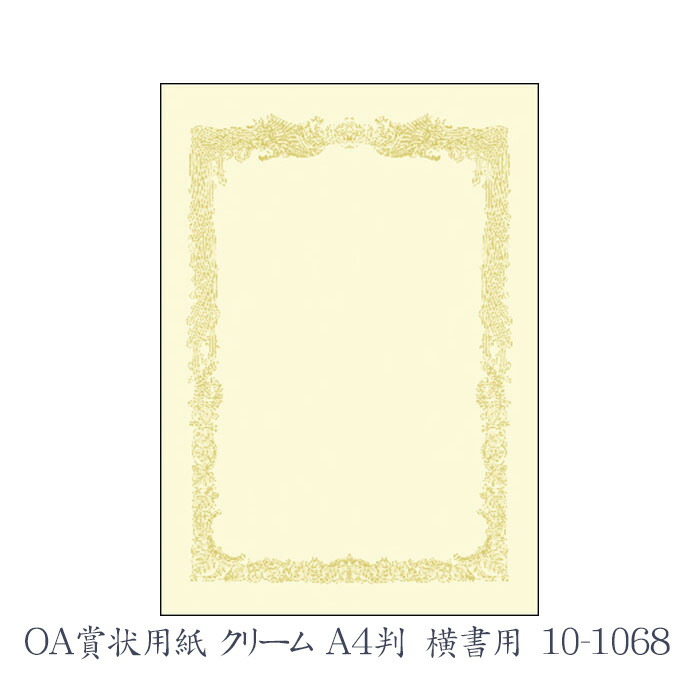 OA賞状用紙 クリーム A4判 横書用 10-1068